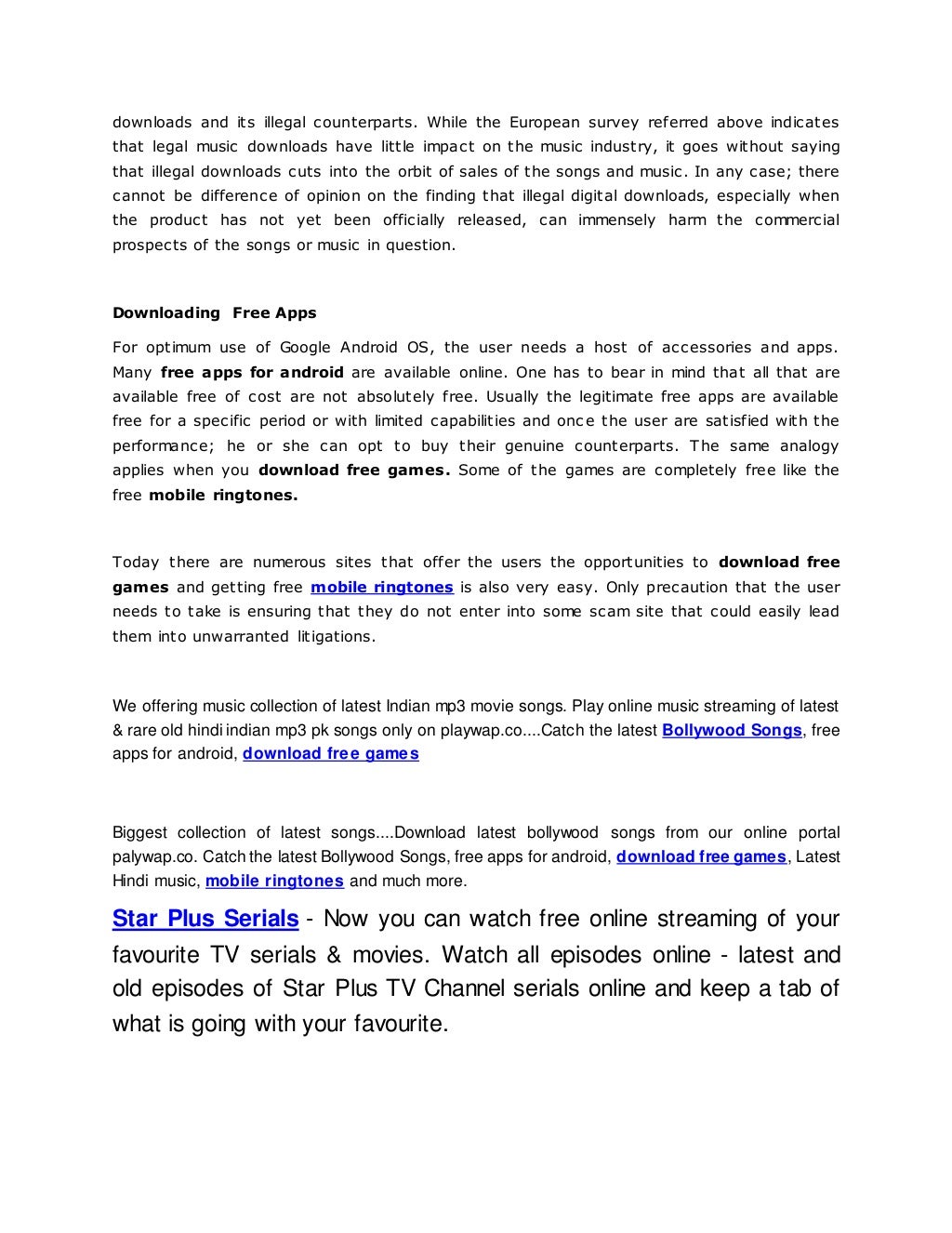 downloads and its illegal counterparts. While the European survey referred above indicates that legal music downloads have little impact on the music industry, it goes without saying that illegal downloads cuts into the orbit of sales of the songs and music. In any case; there cannot be difference of opinion on the finding that illegal digital downloads, especially when the product has not yet been officially released, can immensely harm the commercial prospects of the songs or music in question.

Downloading Free Apps

For optimum use of Google Android OS, the user needs a host of accessories and apps. Many free apps for android are available online. One has to bear in mind that all that are available free of cost are not absolutely free. Usually the legitimate free apps are available free for a specific period or with limited capabilities and once the user are satisfied with the performance; he or she can opt to buy their genuine counterparts. The same analogy applies when you download free games. Some of the games are completely free like the free mobile ringtones.

Today there are numerous sites that offer the users the opportunities to download free games and getting free mobile ringtones is also very easy. Only precaution that the user needs to take is ensuring that they do not enter into some scam site that could easily lead them into unwarranted litigations.

We offering music collection of latest Indian mp3 movie songs. Play online music streaming of latest & rare old hindi indian mp3 pk songs only on playwap.co....Catch the latest Bollywood Songs, free apps for android, download free games

Biggest collection of latest songs....Download latest bollywood songs from our online portal palywap.co. Catch the latest Bollywood Songs, free apps for android, download free games, Latest Hindi music, mobile ringtones and much more.

Star Plus Serials - Now you can watch free online streaming of your favourite TV serials & movies. Watch all episodes online - latest and old episodes of Star Plus TV Channel serials online and keep a tab of what is going with your favourite.